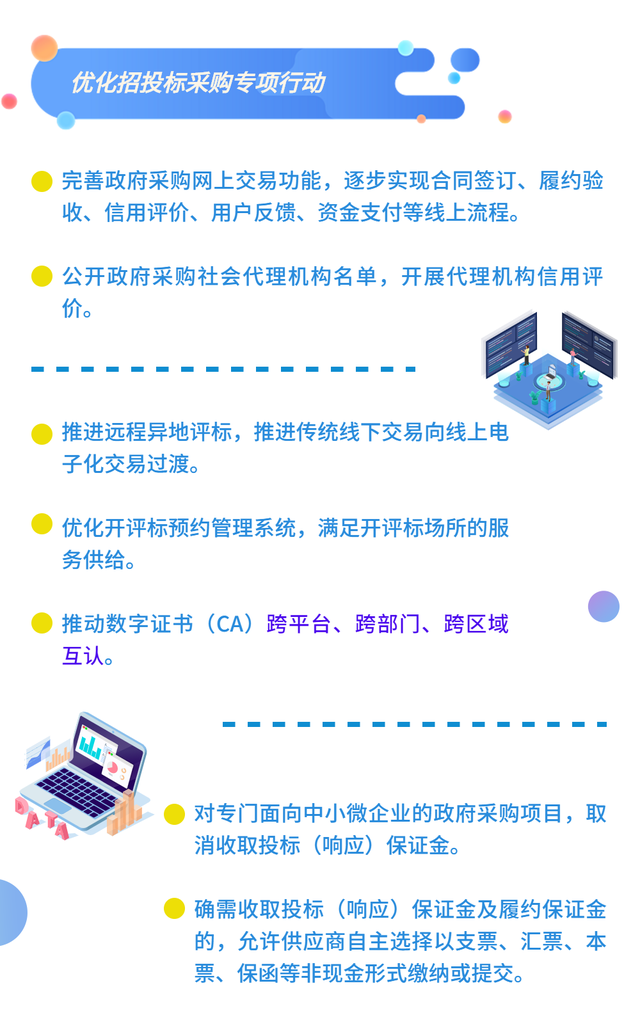 优化招投标采购专项行动

完善政府采购网上交易功能，逐步实现合同签订、履约验收、信用评价、用户反馈、资金支付等线上流程。

公开政府采购社会代理机构名单，开展代理机构信用评价。

推进远程异地评标，推进传统线下交易向线上电子化交易过渡。

优化开评标预约管理系统，满足开评标场所的服务供给。

推动数字证书（CA）跨平台、跨部门、跨区域互认。

DATA

对专门面向中小微企业的政府采购项目，取消收取投标（响应）保证金。

确需收取投标（响应）保证金及履约保证金的，允许供应商自主选择以支票、汇票、本票、保函等非现金形式缴纳或提交。